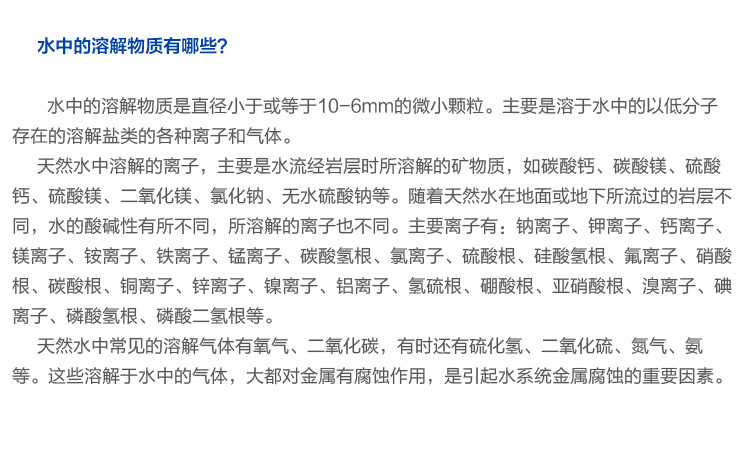 水中的溶解物质有哪些?

水中的溶解物质是直径小于或等于10-6mm的微小颗粒。主要是溶于水中的以低分子存在的溶解盐类的各种离子和气体。

天然水中溶解的离子，主要是水流经岩层时所溶解的矿物质，如碳酸钙、碳酸镁、硫酸钙、硫酸镁、二氧化镁、氯化钠、无水硫酸钠等。随着天然水在地面或地下所流过的岩层不同，水的酸碱性有所不同，所溶解的离子也不同。主要离子有：钠离子、钾离子、钙离子、镁离子、铵离子、铁离子、锰离子、碳酸氢根、氯离子、硫酸根、硅酸氢根、氟离子、硝酸根、碳酸根、铜离子、锌离子、镍离子、铝离子、氢硫根、硼酸根、亚硝酸根、溴离子、碘离子、磷酸氢根、磷酸二氢根等。

天然水中常见的溶解气体有氧气、二氧化碳，有时还有硫化氢、二氧化硫、氮气、氨等。这些溶解于水中的气体，大都对金属有腐蚀作用，是引起水系统金属腐蚀的重要因素。